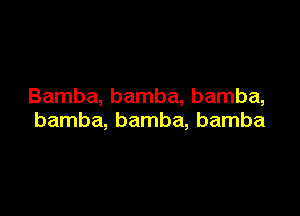 Bamba, bamba, bamba,
bamba, bamba, bamba